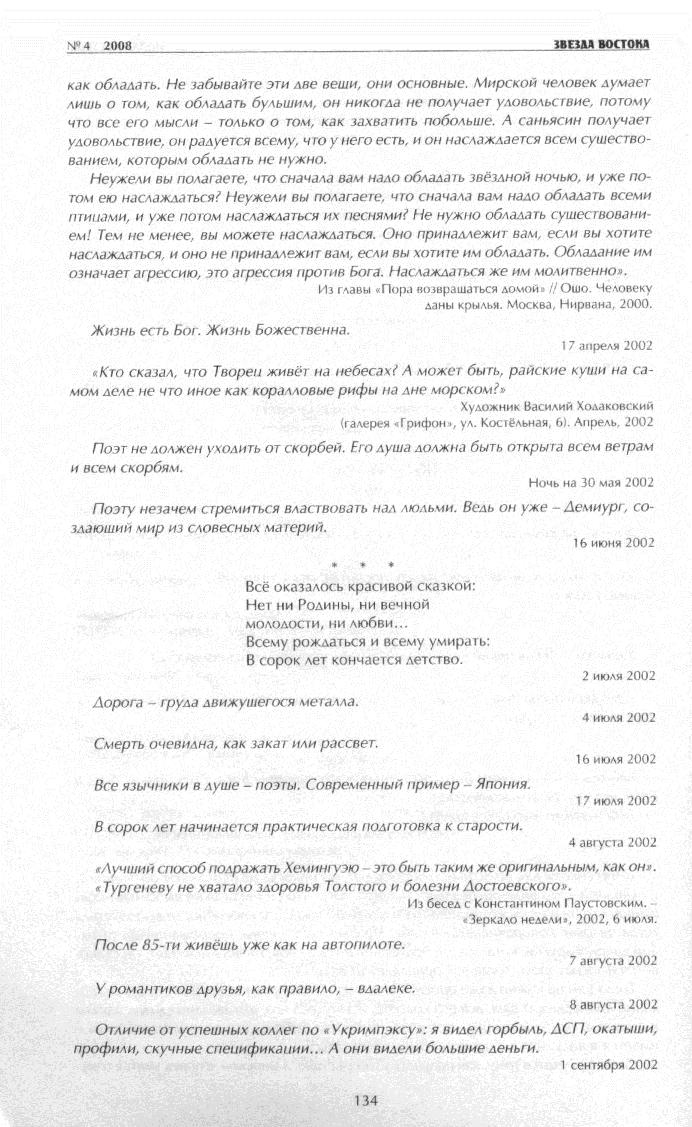 № 4 2008 ЗВЕЗДА ВОСТОКА

как обладать. Не забывайте эти две вещи, они основные. Мирской человек думает лишь о том, как обладать бульшим, он никогда не получает удовольствие, потому что все его мысли – только о том, как захватить побольше. А саньясин получает удовольствие, он радуется всему, что у него есть, и он наслаждается всем существованием, которым обладать не нужно.

Неужели вы полагаете, что сначала вам надо обладать звёздной ночью, и уже потом ею наслаждаться? Неужели вы полагаете, что сначала вам надо обладать всеми птицами, и уже потом наслаждаться их песнями? Не нужно обладать существованием! Тем не менее, вы можете наслаждаться. Оно принадлежит вам, если вы хотите наслаждаться, и оно не принадлежит вам, если вы хотите им обладать. Обладание им означает агрессию, это агрессия против Бога. Наслаждаться же им молитвенно».

Из главы «Пора возвращаться домой» // Ошо. Человеку даны крылья. Москва, Нирвана, 2000.

Жизнь есть Бог. Жизнь Божественна.

17 апреля 2002

«Кто сказал, что Творец живёт на небесах? А может быть, райские кущи на самом деле не что иное как коралловые рифы на дне морском?»

Художник Василий Ходаковский (галерея «Грифон», ул. Костёльная, 6). Апрель, 2002

Поэт не должен уходить от скорбей. Его душа должна быть открыта всем ветрам и всем скорбям.

Ночь на 30 мая 2002

Поэту незачем стремиться властвовать над людьми. Ведь он уже – Демиург, создающий мир из словесных материй.

16 июня 2002

* * *

Всё оказалось красивой сказкой:
Нет ни Родины, ни вечной
молодости, ни любви…
Всему рождаться и всему умирать:
В сорок лет кончается детство.

2 июля 2002

Дорога – груда движущегося металла.

4 июля 2002

Смерть очевидна, как закат или рассвет.

16 июля 2002

Все язычники в душе – поэты. Современный пример – Япония.

17 июля 2002

В сорок лет начинается практическая подготовка к старости.

4 августа 2002

«Лучший способ подражать Хемингуэю – это быть таким же оригинальным, как он». «Тургеневу не хватало здоровья Толстого и болезни Достоевского».

Из бесед с Константином Паустовским. – «Зеркало недели», 2002, 6 июля.

После 85-ти живёшь уже как на автопилоте.

7 августа 2002

У романтиков друзья, как правило, – вдалеке.

8 августа 2002

Отличие от успешных коллег по «Укримпэксу»: я видел горбыль, ДСП, окатыши, профили, скучные спецификации… А они видели большие деньги.

1 сентября 2002

134